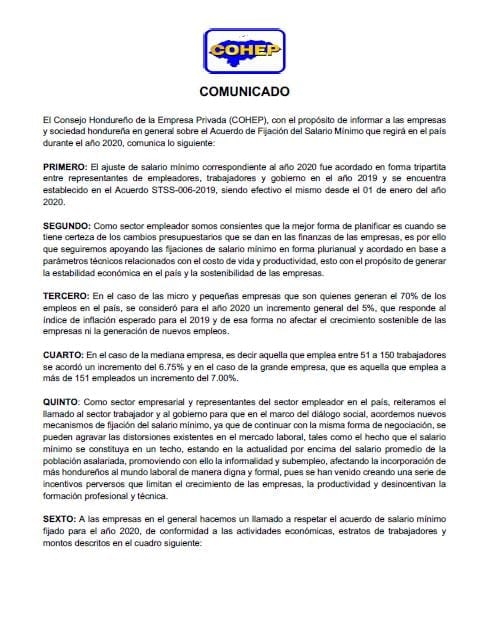 COHEP

COMUNICADO

El Consejo Hondureño de la Empresa Privada (COHEP), con el propósito de informar a las empresas y sociedad hondureña en general sobre el Acuerdo de Fijación del Salario Mínimo que regirá en el país durante el año 2020, comunica lo siguiente:

PRIMERO: El ajuste de salario mínimo correspondiente al año 2020 fue acordado en forma tripartita entre representantes de empleadores, trabajadores y gobierno en el año 2019 y se encuentra establecido en el Acuerdo STSS-006-2019, siendo efectivo el mismo desde el 01 de enero del año 2020.

SEGUNDO: Como sector empleador somos consientes que la mejor forma de planificar es cuando se tiene certeza de los cambios presupuestarios que se dan en las finanzas de las empresas, es por ello que seguiremos apoyando las fijaciones de salario mínimo en forma plurianual y acordado en base a parámetros técnicos relacionados con el costo de vida y productividad, esto con el propósito de generar la estabilidad económica en el país y la sostenibilidad de las empresas.

TERCERO: En el caso de las micro y pequeñas empresas que son quienes generan el 70% de los empleos en el país, se consideró para el año 2020 un incremento general del 5%, que responde al índice de inflación esperado para el 2019 y de esa forma no afectar el crecimiento sostenible de las empresas ni la generación de nuevos empleos.

CUARTO: En el caso de la mediana empresa, es decir aquella que emplea entre 51 a 150 trabajadores se acordó un incremento del 6.75% y en el caso de la grande empresa, que es aquella que emplea a más de 151 empleados un incremento del 7.00%.

QUINTO: Como sector empresarial y representantes del sector empleador en el país, reiteramos el llamado al sector trabajador y al gobierno para que en el marco del diálogo social, acordemos nuevos mecanismos de fijación del salario mínimo, ya que de continuar con la misma forma de negociación, se pueden agravar las distorsiones existentes en el mercado laboral, tales como el hecho que el salario mínimo se constituya en un techo, estando en la actualidad por encima del salario promedio de la población asalariada, promoviendo con ello la informalidad y subempleo, afectando la incorporación de más hondureños al mundo laboral de manera digna y formal, pues se han venido creando una serie de incentivos perversos que limitan el crecimiento de las empresas, la productividad y desincentivan la formación profesional y técnica.

SEXTO: A las empresas en el general hacemos un llamado a respetar el acuerdo de salario mínimo fijado para el año 2020, de conformidad a las actividades económicas, estratos de trabajadores y montos descritos en el cuadro siguiente: